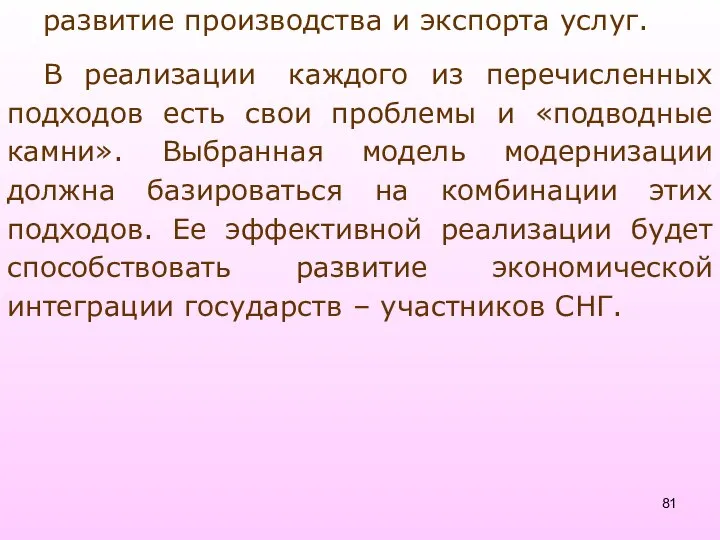 развитие производства и экспорта услуг.

В реализации каждого из перечисленных подходов есть свои проблемы и «подводные камни». Выбранная модель модернизации должна базироваться на комбинации этих подходов. Ее эффективной реализации будет способствовать развитие экономической интеграции государств – участников СНГ.

81